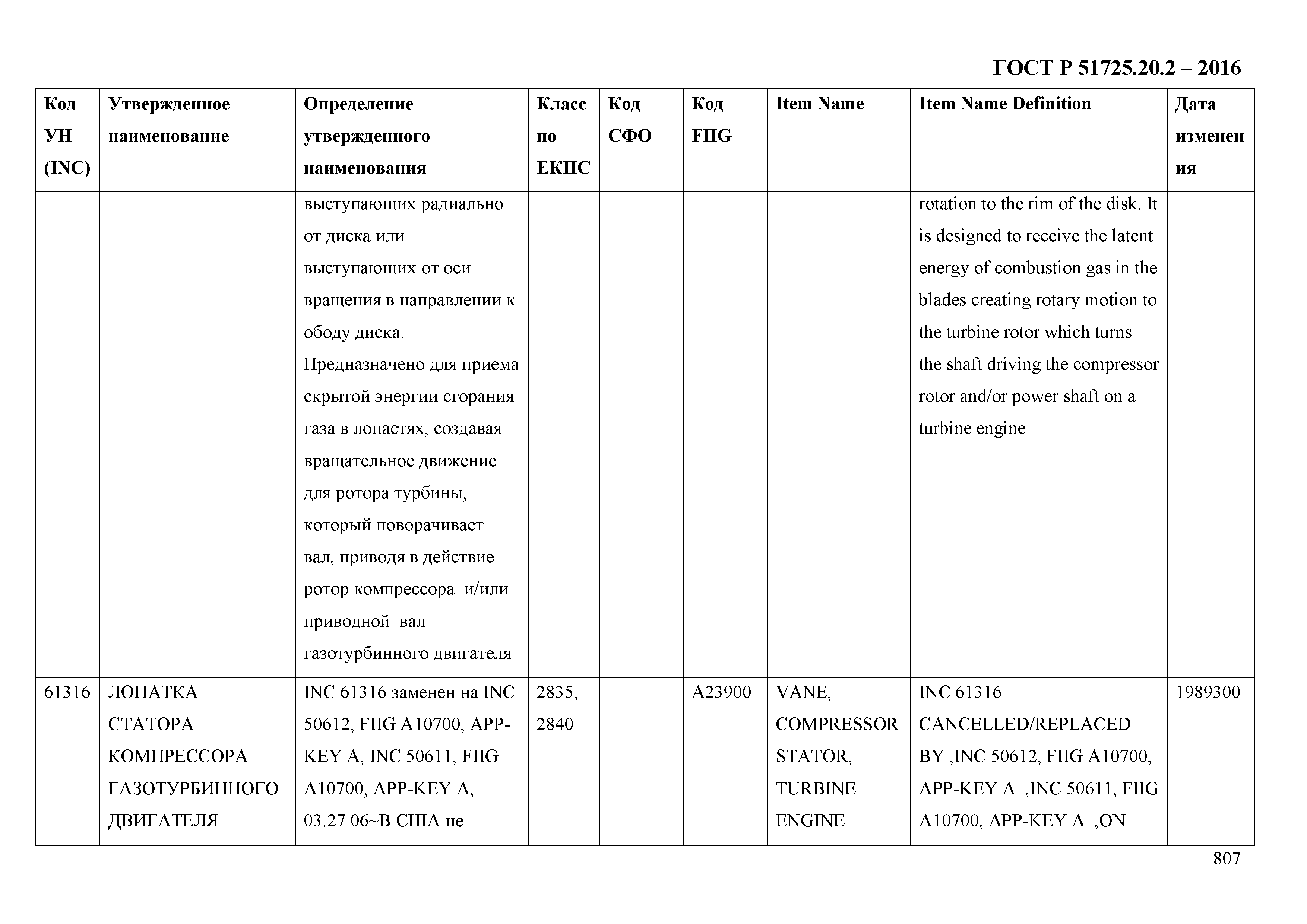 ГОСТ Р 51725.20.2 – 2016

| Код УН (INC) | Утвержденное наименование | Определение утвержденного наименования | Класс по ЕКПС | Код СФО | Код FIIG | Item Name | Item Name Definition | Дата изменения |
|---|---|---|---|---|---|---|---|---|
| | | выступающих радиально от диска или выступающих от оси вращения в направлении к ободу диска. Предназначено для приема скрытой энергии сгорания газа в лопастях, создавая вращательное движение для ротора турбины, который поворачивает вал, приводя в действие ротор компрессора и/или приводной вал газотурбинного двигателя | | | | | rotation to the rim of the disk. It is designed to receive the latent energy of combustion gas in the blades creating rotary motion to the turbine rotor which turns the shaft driving the compressor rotor and/or power shaft on a turbine engine | |
| 61316 | ЛОПАТКА СТАТОРА КОМПРЕССОРА ГАЗОТУРБИННОГО ДВИГАТЕЛЯ | INC 61316 заменен на INC 50612, FIIG A10700, APP-KEY A, INC 50611, FIIG A10700, APP-KEY A, 03.27.06~В США не | 2835, 2840 | | A23900 | VANE, COMPRESSOR STATOR, TURBINE ENGINE | INC 61316 CANCELLED/REPLACED BY ,INC 50612, FIIG A10700, APP-KEY A ,INC 50611, FIIG A10700, APP-KEY A ,ON | 1989300 |

807